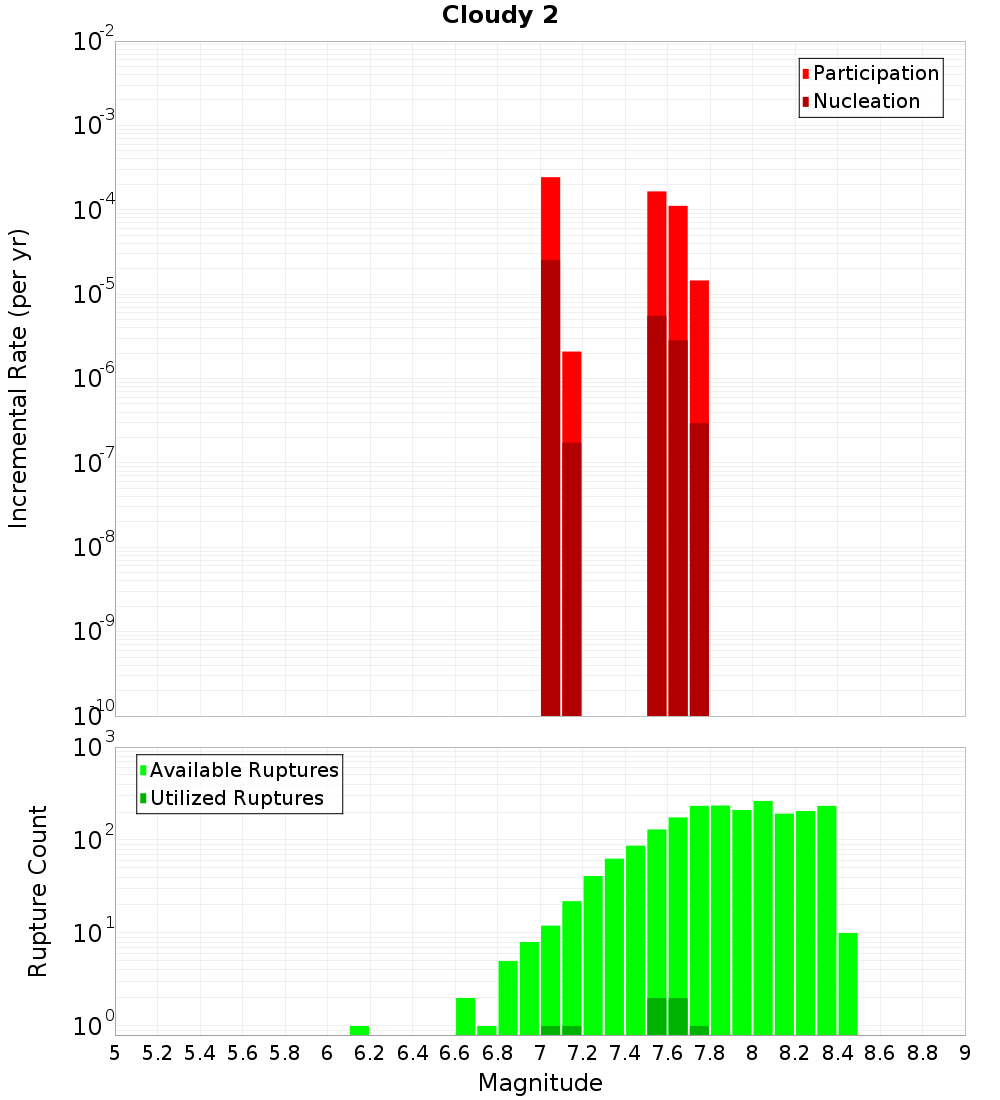 Cloudy 2

Participation
Nucleation

Incremental Rate (per yr)

$10^{-2}$
$10^{-3}$
$10^{-4}$
$10^{-5}$
$10^{-6}$
$10^{-7}$
$10^{-8}$
$10^{-9}$
$10^{-10}$

Available Ruptures
Utilized Ruptures

Rupture Count

$10^{3}$
$10^{2}$
$10^{1}$
$10^{0}$

5 5.2 5.4 5.6 5.8 6 6.2 6.4 6.6 6.8 7 7.2 7.4 7.6 7.8 8 8.2 8.4 8.6 8.8 9

Magnitude